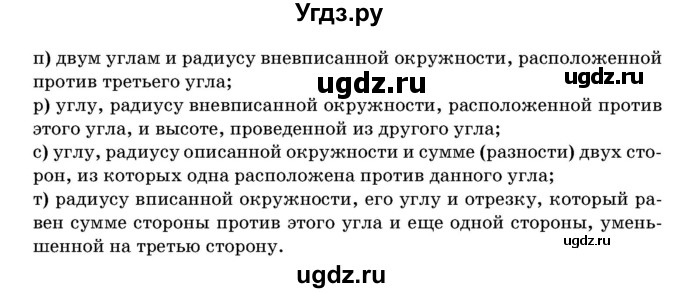 Угдз.ру

п) двум углам и радиусу вневписанной окружности, расположенной против третьего угла;
ugdz.ru ugdz.ru
р) углу, радиусу вневписанной окружности, расположенной против этого угла, и высоте, проведенной из другого угла;
с) углу, радиусу описанной окружности и сумме (разности) двух сторон, из которых одна расположена против данного угла;
т) радиусу вписанной окружности, его углу и отрезку, который равен сумме стороны против этого угла и еще одной стороны, уменьшенной на третью сторону.
ugdz.ru

ugdz.ru